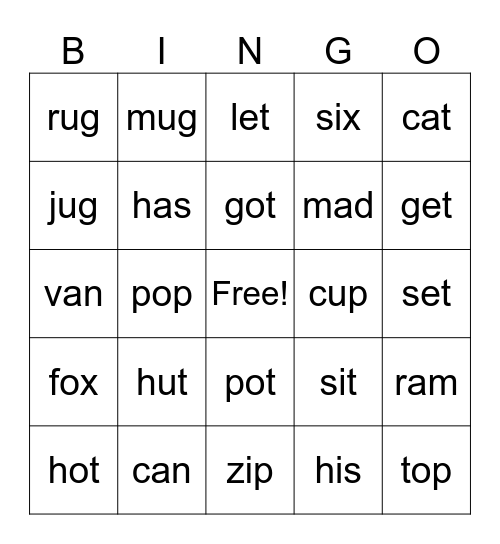 | B | I | N | G | O |
|---|---|---|---|---|
| rug | mug | let | six | cat |
| jug | has | got | mad | get |
| van | pop | Free! | cup | set |
| fox | hut | pot | sit | ram |
| hot | can | zip | his | top |